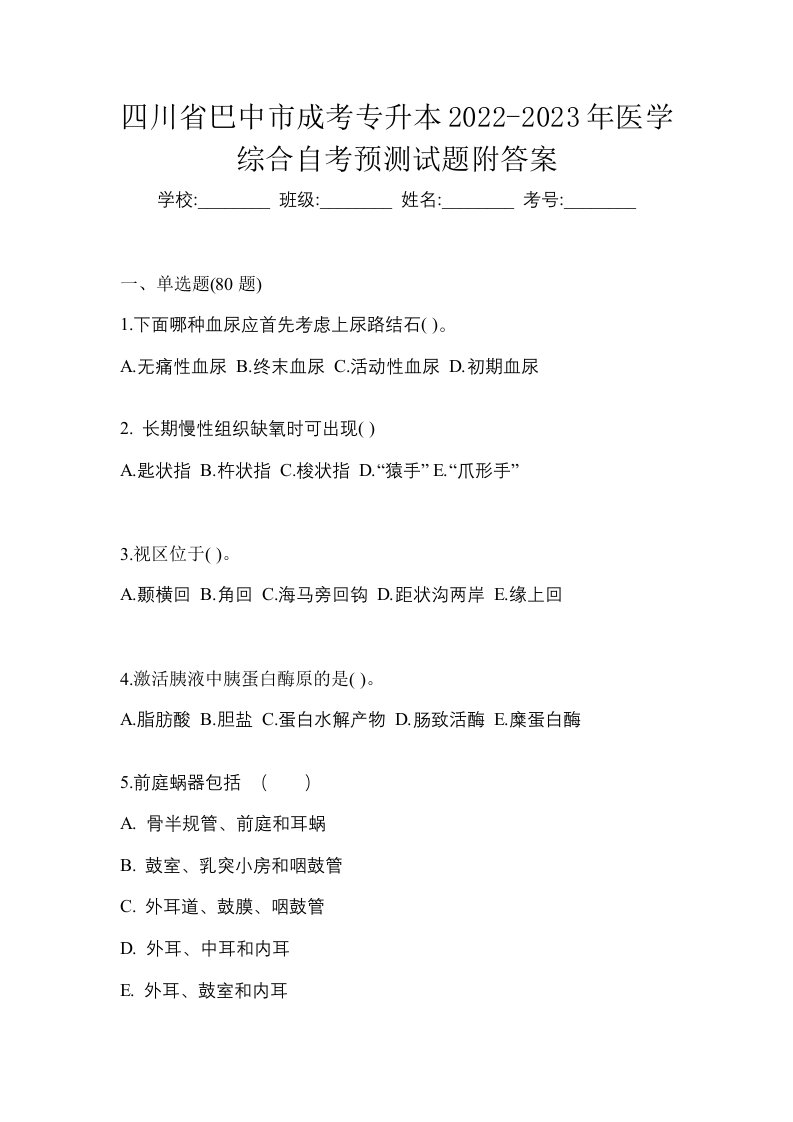 四川省巴中市成考专升本2022-2023年医学综合自考预测试题附答案

学校:________ 班级:________ 姓名:________ 考号:________

一、单选题(80 题)

1.下面哪种血尿应首先考虑上尿路结石( )。

A.无痛性血尿 B.终末血尿 C.活动性血尿 D.初期血尿

2. 长期慢性组织缺氧时可出现( )

A.匙状指 B.杵状指 C.梭状指 D.“猿手” E.“爪形手”

3.视区位于( )。

A.颞横回 B.角回 C.海马旁回钩 D.距状沟两岸 E.缘上回

4.激活胰液中胰蛋白酶原的是( )。

A.脂肪酸 B.胆盐 C.蛋白水解产物 D.肠致活酶 E.糜蛋白酶

5.前庭蜗器包括 ( )

A. 骨半规管、前庭和耳蜗

B. 鼓室、乳突小房和咽鼓管

C. 外耳道、鼓膜、咽鼓管

D. 外耳、中耳和内耳

E. 外耳、鼓室和内耳